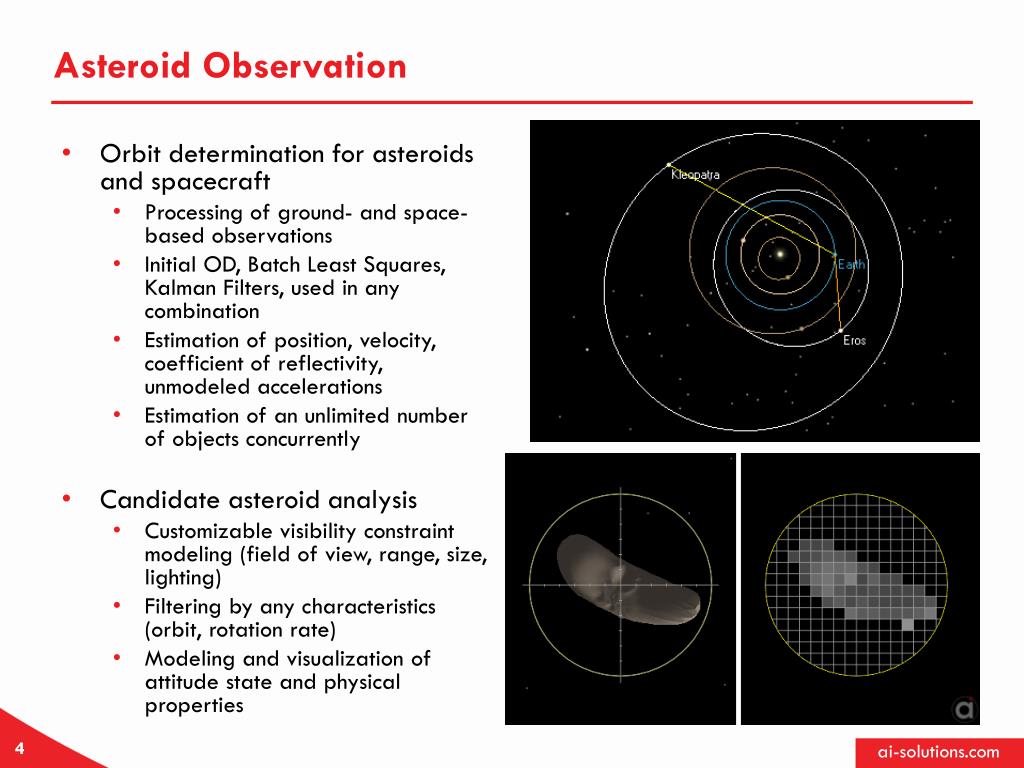 Asteroid Observation

• Orbit determination for asteroids and spacecraft
  • Processing of ground- and space-based observations
  • Initial OD, Batch Least Squares, Kalman Filters, used in any combination
  • Estimation of position, velocity, coefficient of reflectivity, unmodeled accelerations
  • Estimation of an unlimited number of objects concurrently

• Candidate asteroid analysis
  • Customizable visibility constraint modeling (field of view, range, size, lighting)
  • Filtering by any characteristics (orbit, rotation rate)
  • Modeling and visualization of attitude state and physical properties

Kleopatra

Earth

Eros

4

ai-solutions.com